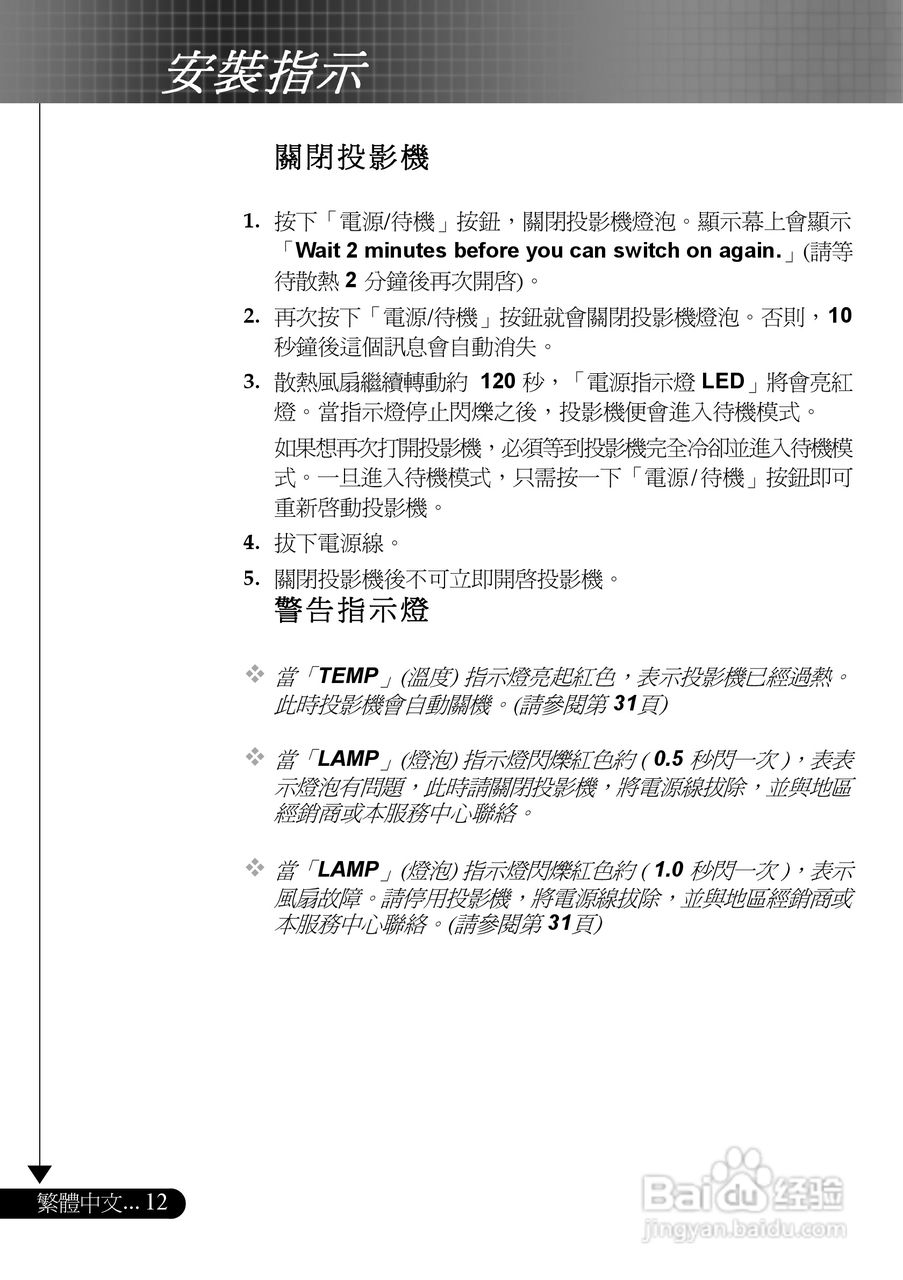 安裝指示

關閉投影機

1. 按下「電源/待機」按鈕，關閉投影機燈泡。顯示幕上會顯示「Wait 2 minutes before you can switch on again.」(請等待散熱 2 分鐘後再次開啓)。

2. 再次按下「電源/待機」按鈕就會關閉投影機燈泡。否則，10 秒鐘後這個訊息會自動消失。

3. 散熱風扇繼續轉動約 120 秒，「電源指示燈 LED」將會亮紅燈。當指示燈停止閃爍之後，投影機便會進入待機模式。

如果想再次打開投影機，必須等到投影機完全冷卻並進入待機模式。一旦進入待機模式，只需按一下「電源/待機」按鈕即可重新啓動投影機。

4. 拔下電源線。

5. 關閉投影機後不可立即開啓投影機。

警告指示燈

❖ 當「TEMP」(溫度) 指示燈亮起紅色，表示投影機已經過熱。此時投影機會自動關機。(請參閱第 31頁)

❖ 當「LAMP」(燈泡) 指示燈閃爍紅色約 ( 0.5 秒閃一次 )，表表示燈泡有問題，此時請關閉投影機，將電源線拔除，並與地區經銷商或本服務中心聯絡。

❖ 當「LAMP」(燈泡) 指示燈閃爍紅色約 ( 1.0 秒閃一次 )，表示風扇故障。請停用投影機，將電源線拔除，並與地區經銷商或本服務中心聯絡。(請參閱第 31頁)

繁體中文... 12

Baidu 经验
jingyan.baidu.com